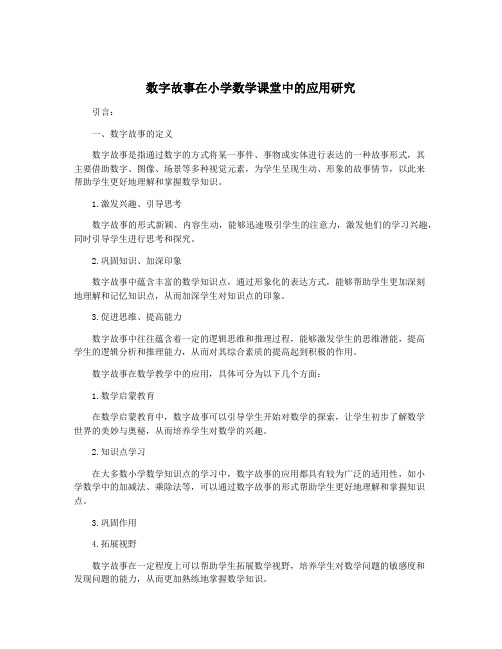 数字故事在小学数学课堂中的应用研究

引言:

一、数字故事的定义

数字故事是指通过数字的方式将某一事件、事物或实体进行表达的一种故事形式，其主要借助数字、图像、场景等多种视觉元素，为学生呈现生动、形象的故事情节，以此来帮助学生更好地理解和掌握数学知识。

1.激发兴趣、引导思考

数字故事的形式新颖、内容生动，能够迅速吸引学生的注意力，激发他们的学习兴趣，同时引导学生进行思考和探究。

2.巩固知识、加深印象

数字故事中蕴含丰富的数学知识点，通过形象化的表达方式，能够帮助学生更加深刻地理解和记忆知识点，从而加深学生对知识点的印象。

3.促进思维、提高能力

数字故事中往往蕴含着一定的逻辑思维和推理过程，能够激发学生的思维潜能，提高学生的逻辑分析和推理能力，从而对其综合素质的提高起到积极的作用。

数字故事在数学教学中的应用，具体可分为以下几个方面:

1.数学启蒙教育

在数学启蒙教育中，数字故事可以引导学生开始对数学的探索，让学生初步了解数学世界的美妙与奥秘，从而培养学生对数学的兴趣。

2.知识点学习

在大多数小学数学知识点的学习中，数字故事的应用都具有较为广泛的适用性，如小学数学中的加减法、乘除法等，可以通过数字故事的形式帮助学生更好地理解和掌握知识点。

3.巩固作用

4.拓展视野

数字故事在一定程度上可以帮助学生拓展数学视野，培养学生对数学问题的敏感度和发现问题的能力，从而更加熟练地掌握数学知识。